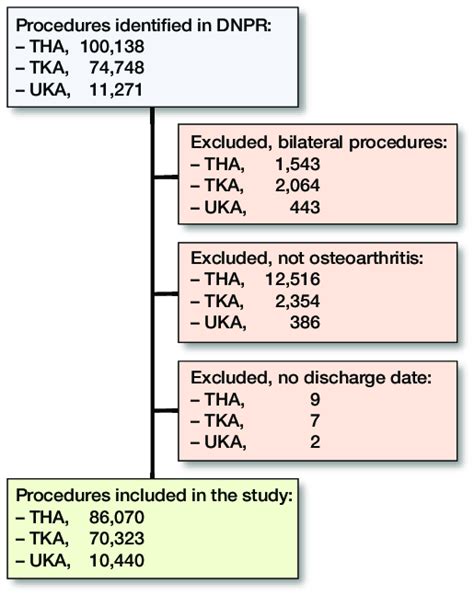 Procedures identified in DNPR:
– THA, 100,138
– TKA, 74,748
– UKA, 11,271

Excluded, bilateral procedures:
– THA, 1,543
– TKA, 2,064
– UKA, 443

Excluded, not osteoarthritis:
– THA, 12,516
– TKA, 2,354
– UKA, 386

Excluded, no discharge date:
– THA, 9
– TKA, 7
– UKA, 2

Procedures included in the study:
– THA, 86,070
– TKA, 70,323
– UKA, 10,440